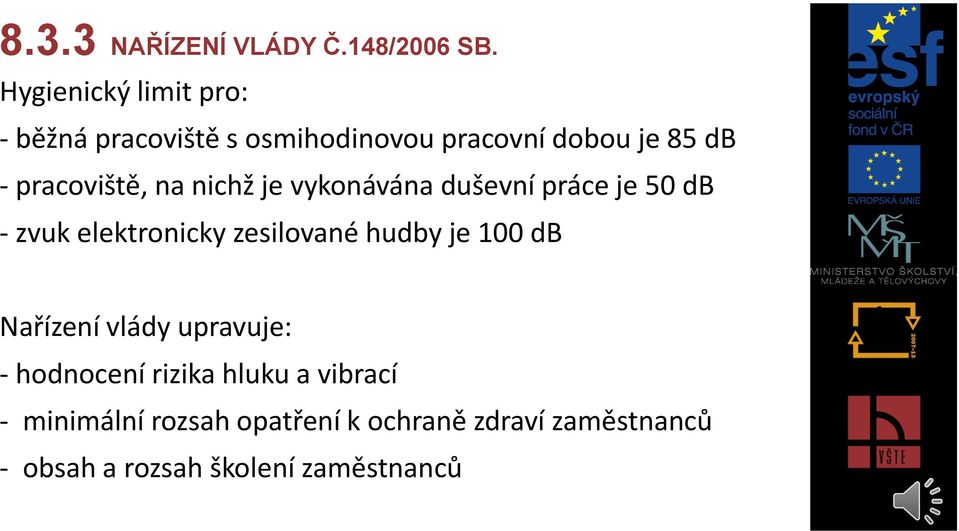 8.3.3 NAŘÍZENÍ VLÁDY Č.148/2006 SB.

Hygienický limit pro:
- běžná pracoviště s osmihodinovou pracovní dobou je 85 dB
- pracoviště, na nichž je vykonávána duševní práce je 50 dB
- zvuk elektronicky zesilované hudby je 100 dB

Nařízení vlády upravuje:
- hodnocení rizika hluku a vibrací
- minimální rozsah opatření k ochraně zdraví zaměstnanců
- obsah a rozsah školení zaměstnanců

esf
evropský sociální fond v ČR

EVROPSKÁ UNIE

MŠMT
MINISTERSTVO ŠKOLSTVÍ, MLÁDEŽE A TĚLOVÝCHOVY

2007-13

VŠTE